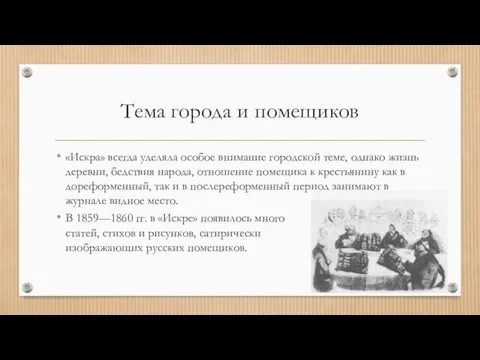 Тема города и помещиков

• «Искра» всегда уделяла особое внимание городской теме, однако жизнь деревни, бедствия народа, отношение помещика к крестьянину как в дореформенный, так и в послереформенный период занимают в журнале видное место.

• В 1859—1860 гг. в «Искре» появилось много статей, стихов и рисунков, сатирически изображающих русских помещиков.